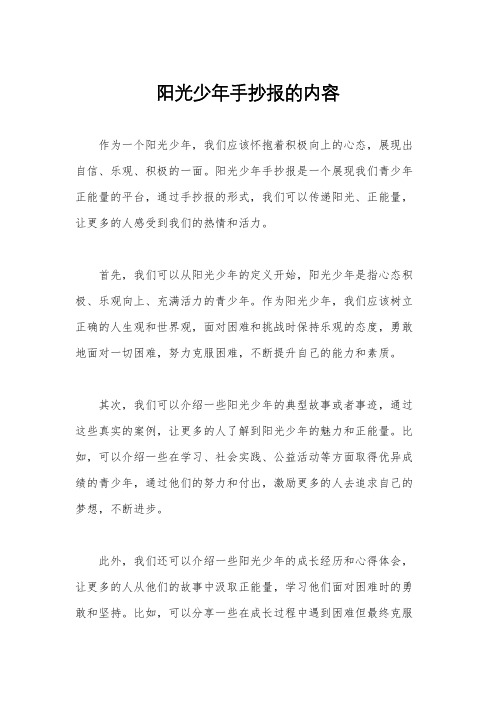 阳光少年手抄报的内容

作为一个阳光少年，我们应该怀抱着积极向上的心态，展现出自信、乐观、积极的一面。阳光少年手抄报是一个展现我们青少年正能量的平台，通过手抄报的形式，我们可以传递阳光、正能量，让更多的人感受到我们的热情和活力。

首先，我们可以从阳光少年的定义开始，阳光少年是指心态积极、乐观向上、充满活力的青少年。作为阳光少年，我们应该树立正确的人生观和世界观，面对困难和挑战时保持乐观的态度，勇敢地面对一切困难，努力克服困难，不断提升自己的能力和素质。

其次，我们可以介绍一些阳光少年的典型故事或者事迹，通过这些真实的案例，让更多的人了解到阳光少年的魅力和正能量。比如，可以介绍一些在学习、社会实践、公益活动等方面取得优异成绩的青少年，通过他们的努力和付出，激励更多的人去追求自己的梦想，不断进步。

此外，我们还可以介绍一些阳光少年的成长经历和心得体会，让更多的人从他们的故事中汲取正能量，学习他们面对困难时的勇敢和坚持。比如，可以分享一些在成长过程中遇到困难但最终克服